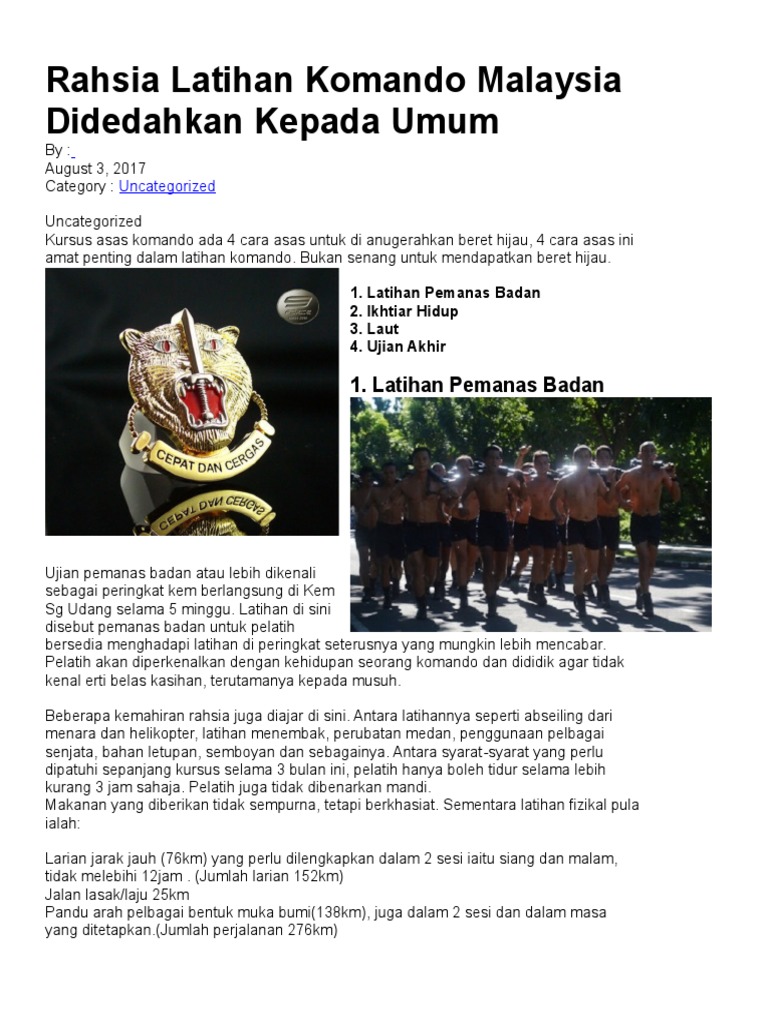 Rahsia Latihan Komando Malaysia Didedahkan Kepada Umum

By : 
August 3, 2017
Category : Uncategorized

Uncategorized
Kursus asas komando ada 4 cara asas untuk di anugerahkan beret hijau, 4 cara asas ini amat penting dalam latihan komando. Bukan senang untuk mendapatkan beret hijau.

CEPAT DAN CERGAS

1. Latihan Pemanas Badan
2. Ikhtiar Hidup
3. Laut
4. Ujian Akhir

1. Latihan Pemanas Badan

Ujian pemanas badan atau lebih dikenali sebagai peringkat kem berlangsung di Kem Sg Udang selama 5 minggu. Latihan di sini disebut pemanas badan untuk pelatih bersedia menghadapi latihan di peringkat seterusnya yang mungkin lebih mencabar. Pelatih akan diperkenalkan dengan kehidupan seorang komando dan dididik agar tidak kenal erti belas kasihan, terutamanya kepada musuh.

Beberapa kemahiran rahsia juga diajar di sini. Antara latihannya seperti abseiling dari menara dan helikopter, latihan menembak, perubatan medan, penggunaan pelbagai senjata, bahan letupan, semboyan dan sebagainya. Antara syarat-syarat yang perlu dipatuhi sepanjang kursus selama 3 bulan ini, pelatih hanya boleh tidur selama lebih kurang 3 jam sahaja. Pelatih juga tidak dibenarkan mandi.
Makanan yang diberikan tidak sempurna, tetapi berkhasiat. Sementara latihan fizikal pula ialah:

Larian jarak jauh (76km) yang perlu dilengkapkan dalam 2 sesi iaitu siang dan malam, tidak melebihi 12jam . (Jumlah larian 152km)
Jalan lasak/laju 25km
Pandu arah pelbagai bentuk muka bumi(138km), juga dalam 2 sesi dan dalam masa yang ditetapkan.(Jumlah perjalanan 276km)